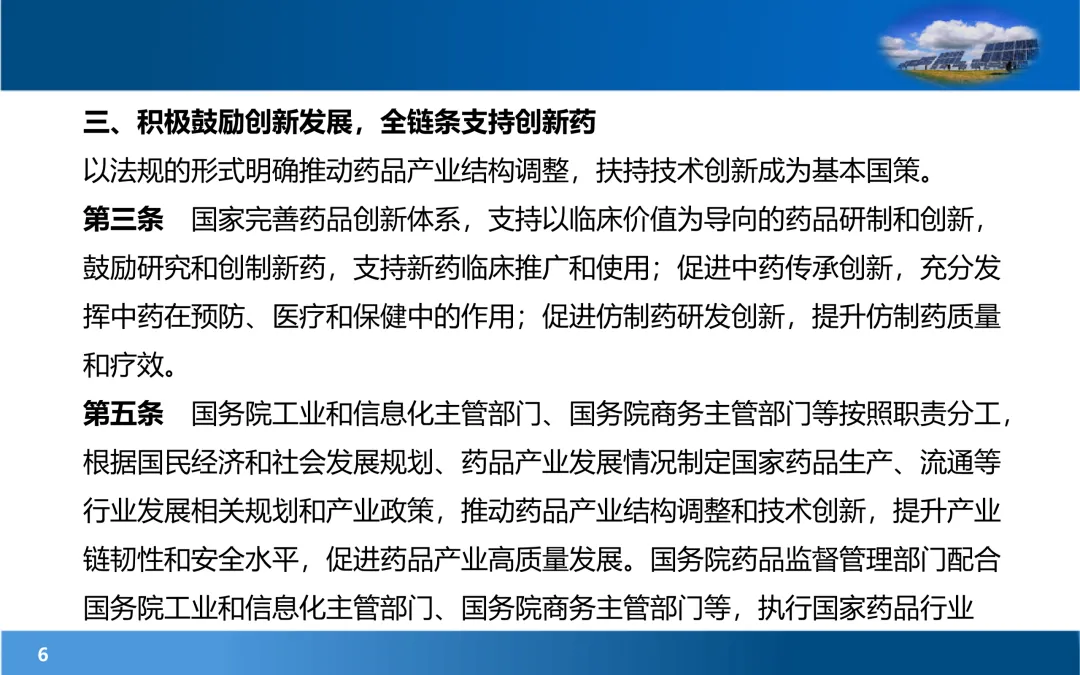 三、积极鼓励创新发展，全链条支持创新药

以法规的形式明确推动药品产业结构调整，扶持技术创新成为基本国策。

第三条　国家完善药品创新体系，支持以临床价值为导向的药品研制和创新，鼓励研究和创制新药，支持新药临床推广和使用；促进中药传承创新，充分发挥中药在预防、医疗和保健中的作用；促进仿制药研发创新，提升仿制药质量和疗效。

第五条　国务院工业和信息化主管部门、国务院商务主管部门等按照职责分工，根据国民经济和社会发展规划、药品产业发展情况制定国家药品生产、流通等行业发展相关规划和产业政策，推动药品产业结构调整和技术创新，提升产业链韧性和安全水平，促进药品产业高质量发展。国务院药品监督管理部门配合国务院工业和信息化主管部门、国务院商务主管部门等，执行国家药品行业

6